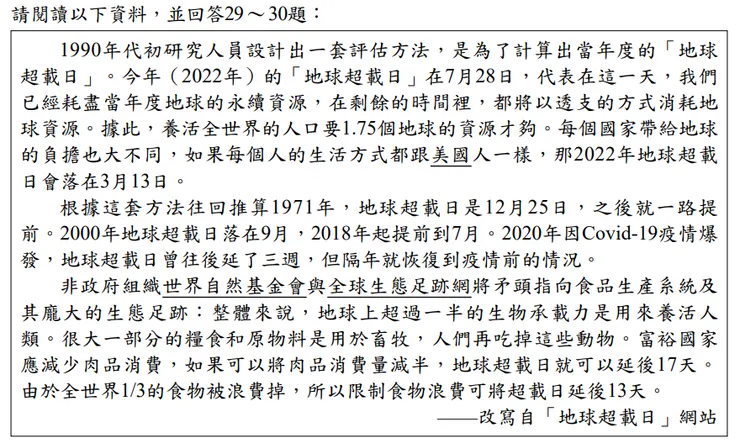 請閱讀以下資料，並回答29～30題：

1990年代初研究人員設計出一套評估方法，是為了計算出當年度的「地球超載日」。今年（2022年）的「地球超載日」在7月28日，代表在這一天，我們已經耗盡當年度地球的永續資源，在剩餘的時間裡，都將以透支的方式消耗地球資源。據此，養活全世界的人口要1.75個地球的資源才夠。每個國家帶給地球的負擔也大不同，如果每個人的生活方式都跟美國人一樣，那2022年地球超載日會落在3月13日。

根據這套方法往回推算1971年，地球超載日是12月25日，之後就一路提前。2000年地球超載日落在9月，2018年起提前到7月。2020年因Covid-19疫情爆發，地球超載日曾往後延了三週，但隔年就恢復到疫情前的情況。

非政府組織世界自然基金會與全球生態足跡網將矛頭指向食品生產系統及其龐大的生態足跡：整體來說，地球上超過一半的生物承載力是用來養活人類。很大一部分的糧食和原物料是用於畜牧，人們再吃掉這些動物。富裕國家應減少肉品消費，如果可以將肉品消費量減半，地球超載日就可以延後17天。由於全世界1/3的食物被浪費掉，所以限制食物浪費可將超載日延後13天。

——改寫自「地球超載日」網站